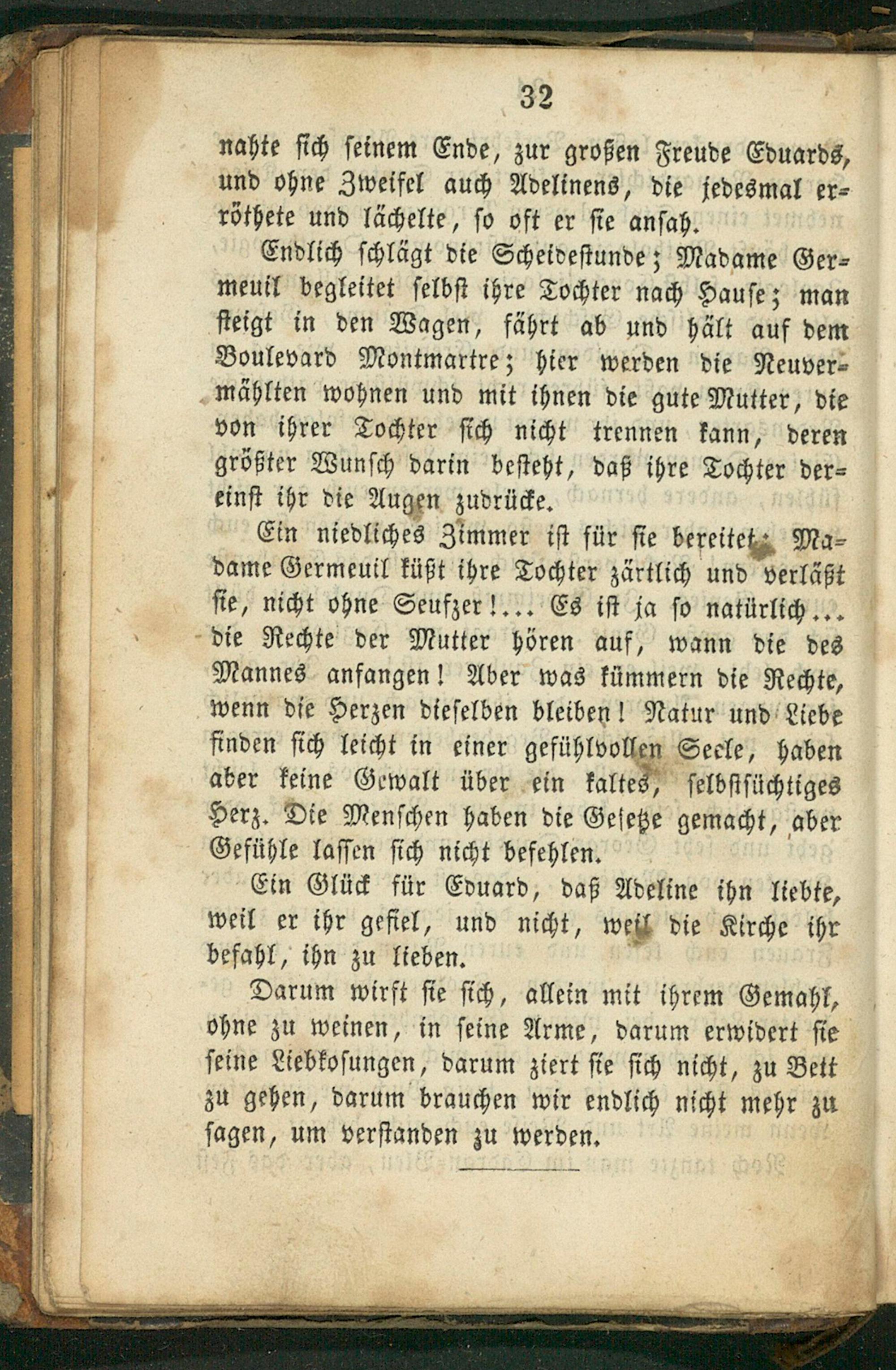 32

nahte sich seinem Ende, zur großen Freude Eduards, und ohne Zweifel auch Adelinens, die jedesmal erröthete und lächelte, so oft er sie ansah.

Endlich schlägt die Scheidestunde; Madame Germeuil begleitet selbst ihre Tochter nach Hause; man steigt in den Wagen, fährt ab und hält auf dem Boulevard Montmartre; hier werden die Neuvermählten wohnen und mit ihnen die gute Mutter, die von ihrer Tochter sich nicht trennen kann, deren größter Wunsch darin besteht, daß ihre Tochter dereinst ihr die Augen zudrücke.

Ein niedliches Zimmer ist für sie bereitet; Madame Germeuil küßt ihre Tochter zärtlich und verläßt sie, nicht ohne Seufzer!... Es ist ja so natürlich... die Rechte der Mutter hören auf, wann die des Mannes anfangen! Aber was kümmern die Rechte, wenn die Herzen dieselben bleiben! Natur und Liebe finden sich leicht in einer gefühlvollen Seele, haben aber keine Gewalt über ein kaltes, selbstsüchtiges Herz. Die Menschen haben die Gesetze gemacht, aber Gefühle lassen sich nicht befehlen.

Ein Glück für Eduard, daß Adeline ihn liebte, weil er ihr gefiel, und nicht, weil die Kirche ihr befahl, ihn zu lieben.

Darum wirft sie sich, allein mit ihrem Gemahl, ohne zu weinen, in seine Arme, darum erwidert sie seine Liebkosungen, darum ziert sie sich nicht, zu Bett zu gehen, darum brauchen wir endlich nicht mehr zu sagen, um verstanden zu werden.